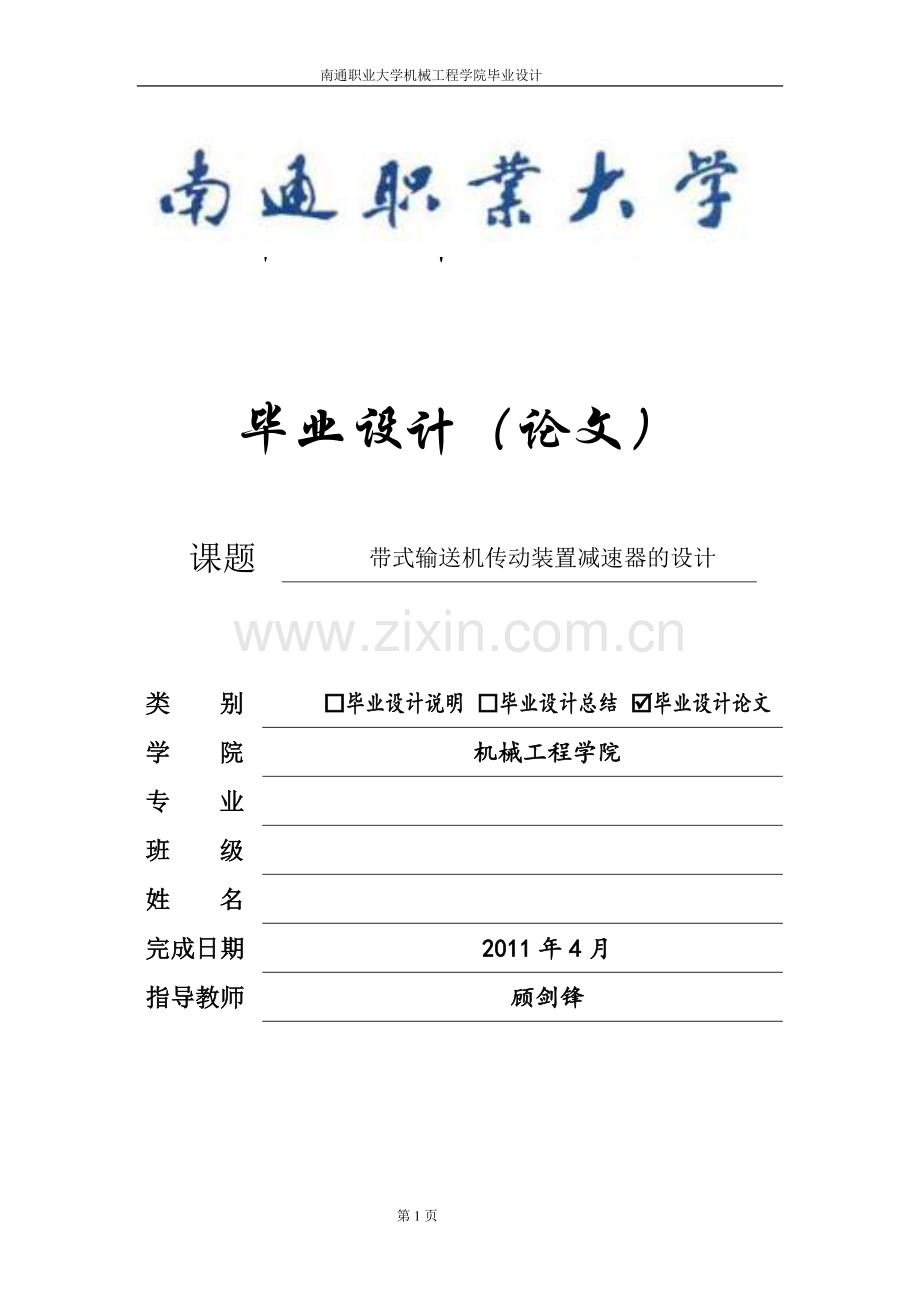 南通职业大学机械工程学院毕业设计

南通职業大学

毕业设计（论文）

课题 带式输送机传动装置减速器的设计

www.zixin.com.cn

| 类 别 | ☐毕业设计说明 ☐毕业设计总结 ☑毕业设计论文 |
|---|---|
| 学 院 | 机械工程学院 |
| 专 业 | |
| 班 级 | |
| 姓 名 | |
| 完成日期 | 2011 年 4 月 |
| 指导教师 | 顾剑锋 |

第 1 页